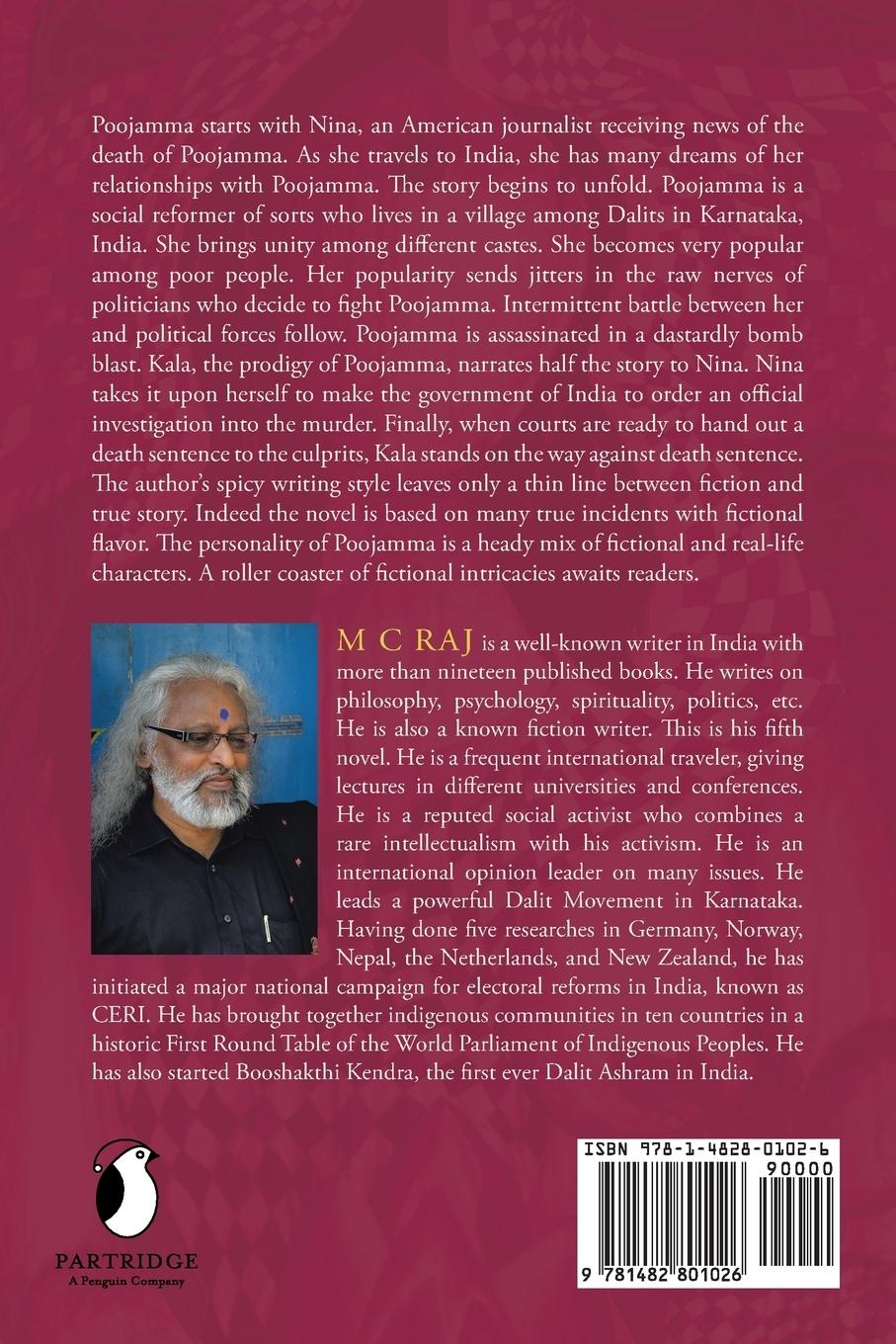 Poojamma starts with Nina, an American journalist receiving news of the death of Poojamma. As she travels to India, she has many dreams of her relationships with Poojamma. The story begins to unfold. Poojamma is a social reformer of sorts who lives in a village among Dalits in Karnataka, India. She brings unity among different castes. She becomes very popular among poor people. Her popularity sends jitters in the raw nerves of politicians who decide to fight Poojamma. Intermittent battle between her and political forces follow. Poojamma is assassinated in a dastardly bomb blast. Kala, the prodigy of Poojamma, narrates half the story to Nina. Nina takes it upon herself to make the government of India to order an official investigation into the murder. Finally, when courts are ready to hand out a death sentence to the culprits, Kala stands on the way against death sentence. The author's spicy writing style leaves only a thin line between fiction and true story. Indeed the novel is based on many true incidents with fictional flavor. The personality of Poojamma is a heady mix of fictional and real-life characters. A roller coaster of fictional intricacies awaits readers.

M C RAJ is a well-known writer in India with more than nineteen published books. He writes on philosophy, psychology, spirituality, politics, etc. He is also a known fiction writer. This is his fifth novel. He is a frequent international traveler, giving lectures in different universities and conferences. He is a reputed social activist who combines a rare intellectualism with his activism. He is an international opinion leader on many issues. He leads a powerful Dalit Movement in Karnataka. Having done five researches in Germany, Norway, Nepal, the Netherlands, and New Zealand, he has initiated a major national campaign for electoral reforms in India, known as CERI. He has brought together indigenous communities in ten countries in a historic First Round Table of the World Parliament of Indigenous Peoples. He has also started Booshakthi Kendra, the first ever Dalit Ashram in India.

PARTRIDGE
A Penguin Company

ISBN 978-1-4828-0102-6
90000
9 781482 801026